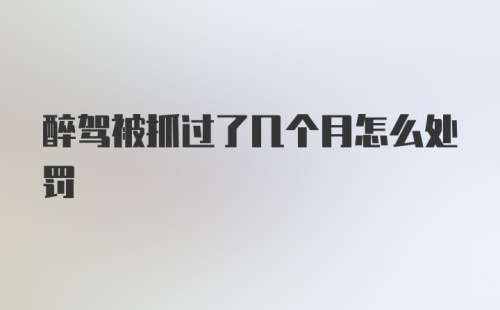 醉驾被抓过了几个月怎么处罚